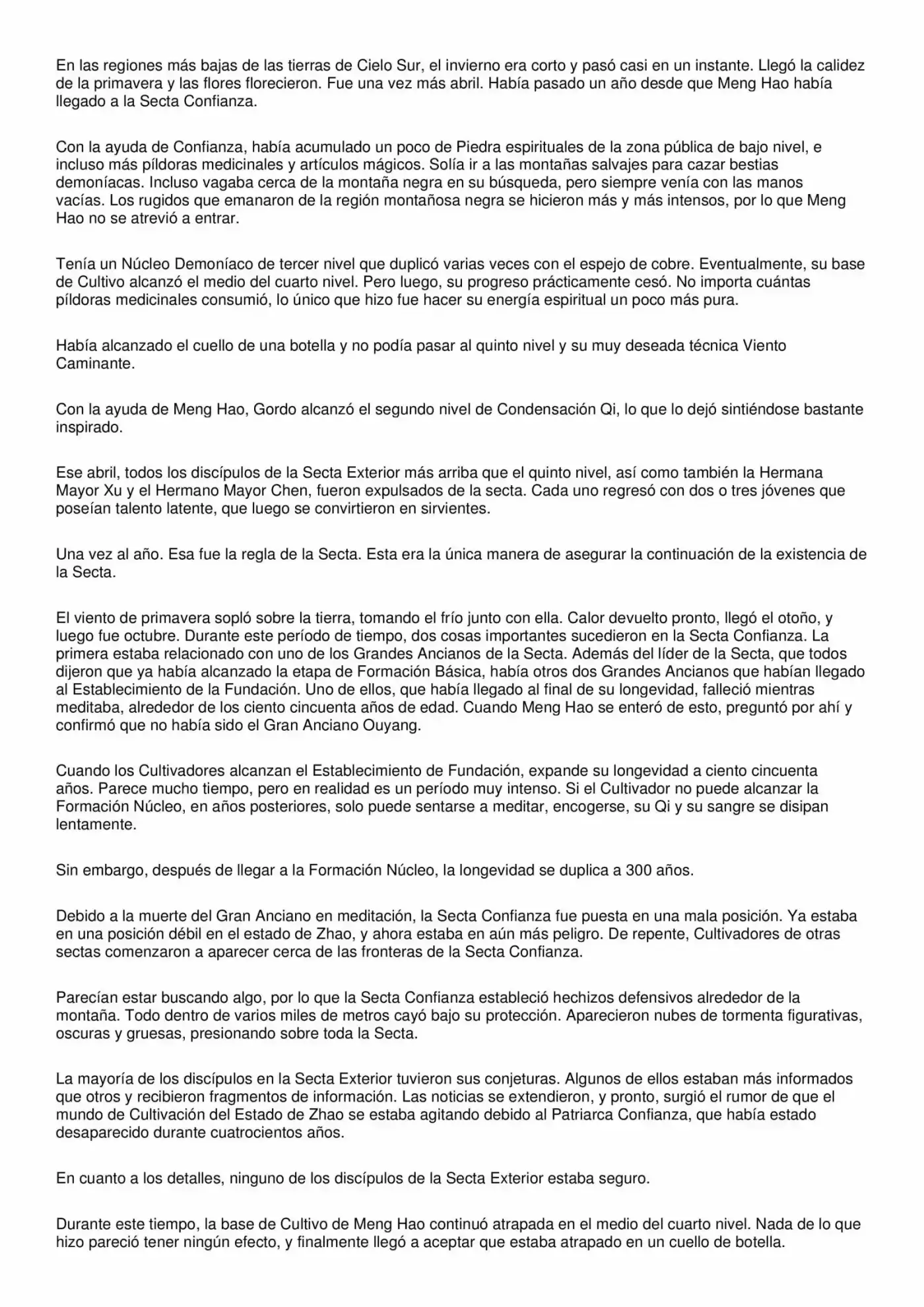 En las regiones más bajas de las tierras de Cielo Sur, el invierno era corto y pasó casi en un instante. Llegó la calidez de la primavera y las flores florecieron. Fue una vez más abril. Había pasado un año desde que Meng Hao había llegado a la Secta Confianza.

Con la ayuda de Confianza, había acumulado un poco de Piedra espirituales de la zona pública de bajo nivel, e incluso más píldoras medicinales y artículos mágicos. Solía ir a las montañas salvajes para cazar bestias demoníacas. Incluso vagaba cerca de la montaña negra en su búsqueda, pero siempre venía con las manos vacías. Los rugidos que emanaron de la región montañosa negra se hicieron más y más intensos, por lo que Meng Hao no se atrevió a entrar.

Tenía un Núcleo Demoníaco de tercer nivel que duplicó varias veces con el espejo de cobre. Eventualmente, su base de Cultivo alcanzó el medio del cuarto nivel. Pero luego, su progreso prácticamente cesó. No importa cuántas píldoras medicinales consumió, lo único que hizo fue hacer su energía espiritual un poco más pura.

Había alcanzado el cuello de una botella y no podía pasar al quinto nivel y su muy deseada técnica Viento Caminante.

Con la ayuda de Meng Hao, Gordo alcanzó el segundo nivel de Condensación Qi, lo que lo dejó sintiéndose bastante inspirado.

Ese abril, todos los discípulos de la Secta Exterior más arriba que el quinto nivel, así como también la Hermana Mayor Xu y el Hermano Mayor Chen, fueron expulsados de la secta. Cada uno regresó con dos o tres jóvenes que poseían talento latente, que luego se convirtieron en sirvientes.

Una vez al año. Esa fue la regla de la Secta. Esta era la única manera de asegurar la continuación de la existencia de la Secta.

El viento de primavera sopló sobre la tierra, tomando el frío junto con ella. Calor devuelto pronto, llegó el otoño, y luego fue octubre. Durante este período de tiempo, dos cosas importantes sucedieron en la Secta Confianza. La primera estaba relacionado con uno de los Grandes Ancianos de la Secta. Además del líder de la Secta, que todos dijeron que ya había alcanzado la etapa de Formación Básica, había otros dos Grandes Ancianos que habían llegado al Establecimiento de la Fundación. Uno de ellos, que había llegado al final de su longevidad, falleció mientras meditaba, alrededor de los ciento cincuenta años de edad. Cuando Meng Hao se enteró de esto, preguntó por ahí y confirmó que no había sido el Gran Anciano Ouyang.

Cuando los Cultivadores alcanzan el Establecimiento de Fundación, expande su longevidad a ciento cincuenta años. Parece mucho tiempo, pero en realidad es un período muy intenso. Si el Cultivador no puede alcanzar la Formación Núcleo, en años posteriores, solo puede sentarse a meditar, encogerse, su Qi y su sangre se disipan lentamente.

Sin embargo, después de llegar a la Formación Núcleo, la longevidad se duplica a 300 años.

Debido a la muerte del Gran Anciano en meditación, la Secta Confianza fue puesta en una mala posición. Ya estaba en una posición débil en el estado de Zhao, y ahora estaba en aún más peligro. De repente, Cultivadores de otras sectas comenzaron a aparecer cerca de las fronteras de la Secta Confianza.

Parecían estar buscando algo, por lo que la Secta Confianza estableció hechizos defensivos alrededor de la montaña. Todo dentro de varios miles de metros cayó bajo su protección. Aparecieron nubes de tormenta figurativas, oscuras y gruesas, presionando sobre toda la Secta.

La mayoría de los discípulos en la Secta Exterior tuvieron sus conjeturas. Algunos de ellos estaban más informados que otros y recibieron fragmentos de información. Las noticias se extendieron, y pronto, surgió el rumor de que el mundo de Cultivación del Estado de Zhao se estaba agitando debido al Patriarca Confianza, que había estado desaparecido durante cuatrocientos años.

En cuanto a los detalles, ninguno de los discípulos de la Secta Exterior estaba seguro.

Durante este tiempo, la base de Cultivo de Meng Hao continuó atrapada en el medio del cuarto nivel. Nada de lo que hizo pareció tener ningún efecto, y finalmente llegó a aceptar que estaba atrapado en un cuello de botella.